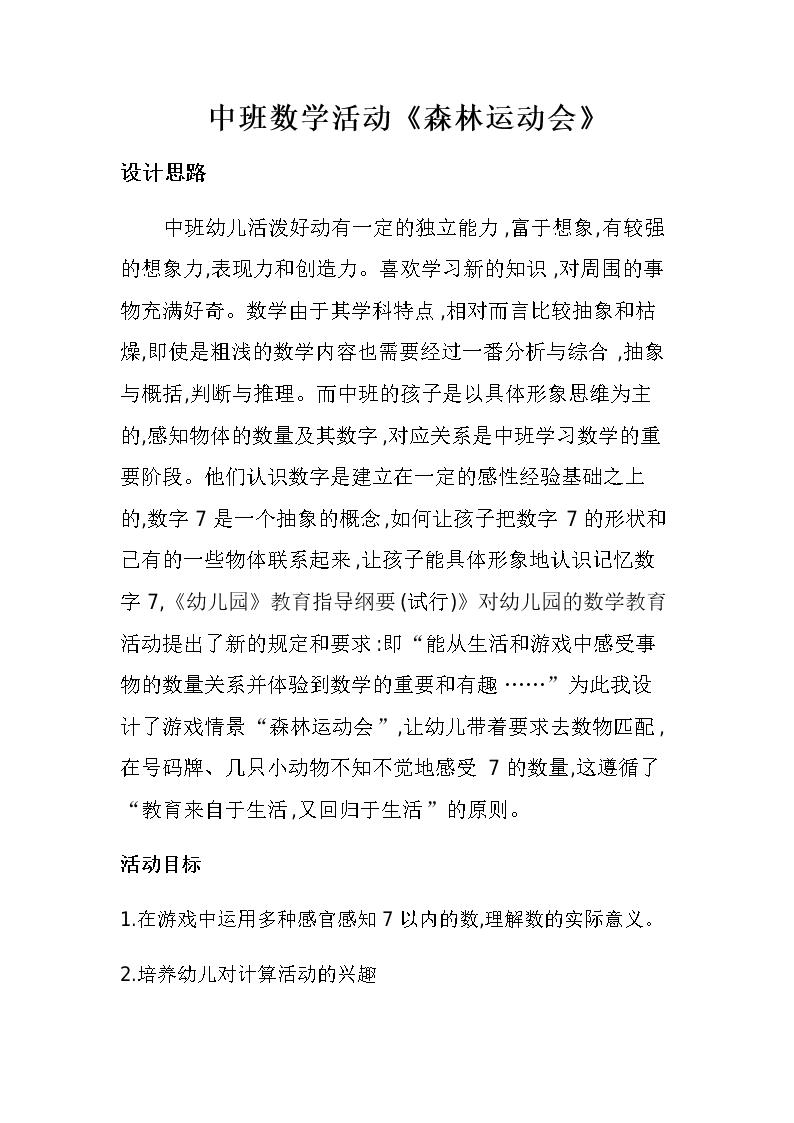 中班数学活动《森林运动会》

设计思路

中班幼儿活泼好动有一定的独立能力,富于想象,有较强的想象力,表现力和创造力。喜欢学习新的知识,对周围的事物充满好奇。数学由于其学科特点,相对而言比较抽象和枯燥,即使是粗浅的数学内容也需要经过一番分析与综合,抽象与概括,判断与推理。而中班的孩子是以具体形象思维为主的,感知物体的数量及其数字,对应关系是中班学习数学的重要阶段。他们认识数字是建立在一定的感性经验基础之上的,数字 7 是一个抽象的概念,如何让孩子把数字 7 的形状和已有的一些物体联系起来,让孩子能具体形象地认识记忆数字 7,《幼儿园》教育指导纲要(试行)》对幼儿园的数学教育活动提出了新的规定和要求:即“能从生活和游戏中感受事物的数量关系并体验到数学的重要和有趣……”为此我设计了游戏情景“森林运动会”,让幼儿带着要求去数物匹配,在号码牌、几只小动物不知不觉地感受 7 的数量,这遵循了“教育来自于生活,又回归于生活”的原则。

活动目标

1.在游戏中运用多种感官感知 7 以内的数,理解数的实际意义。

2.培养幼儿对计算活动的兴趣